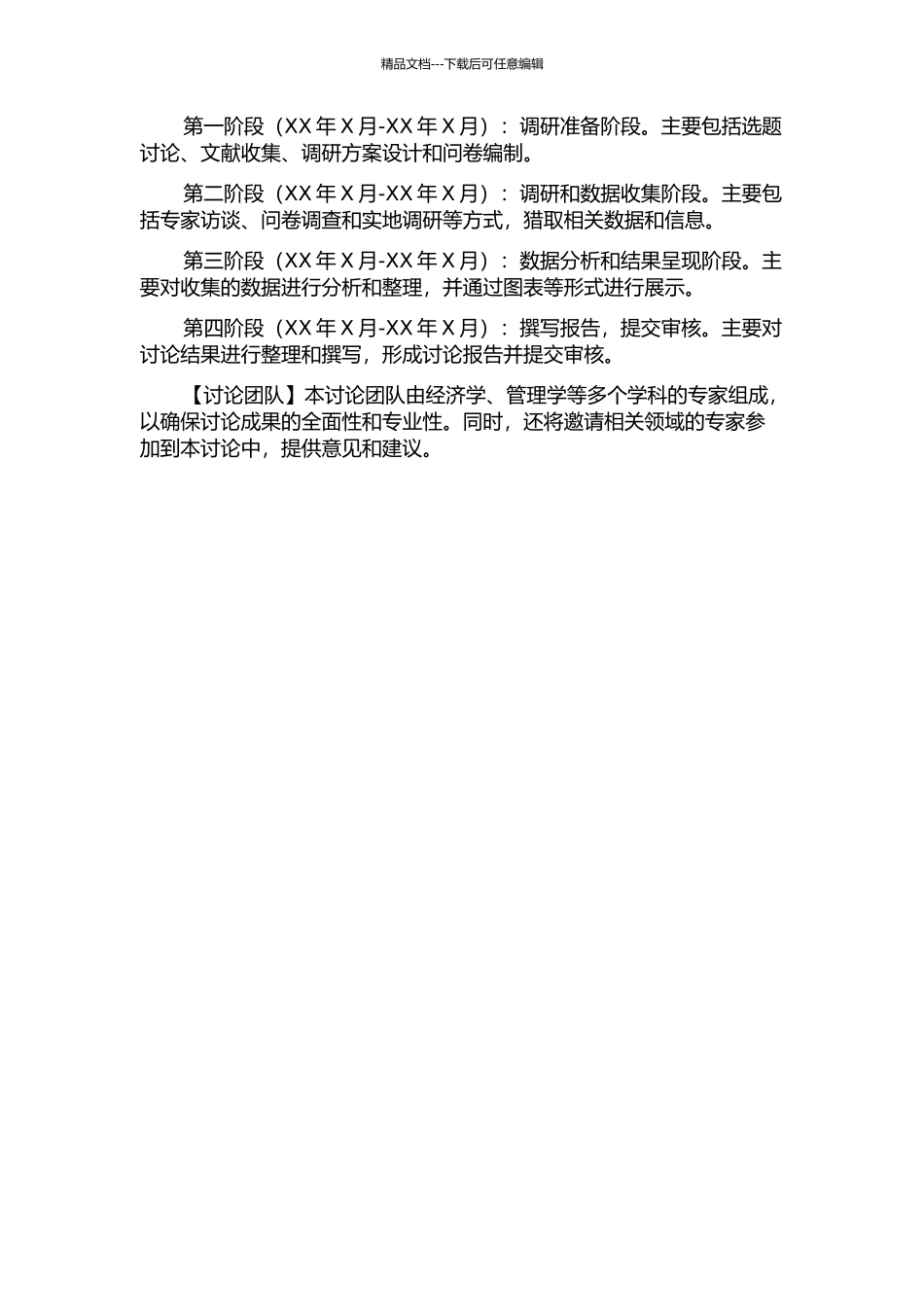 精品文档---下载后可任意编辑

第一阶段（XX 年 X 月-XX 年 X 月）：调研准备阶段。主要包括选题讨论、文献收集、调研方案设计和问卷编制。

第二阶段（XX 年 X 月-XX 年 X 月）：调研和数据收集阶段。主要包括专家访谈、问卷调查和实地调研等方式，猎取相关数据和信息。

第三阶段（XX 年 X 月-XX 年 X 月）：数据分析和结果呈现阶段。主要对收集的数据进行分析和整理，并通过图表等形式进行展示。

第四阶段（XX 年 X 月-XX 年 X 月）：撰写报告，提交审核。主要对讨论结果进行整理和撰写，形成讨论报告并提交审核。

【讨论团队】本讨论团队由经济学、管理学等多个学科的专家组成，以确保讨论成果的全面性和专业性。同时，还将邀请相关领域的专家参加到本讨论中，提供意见和建议。